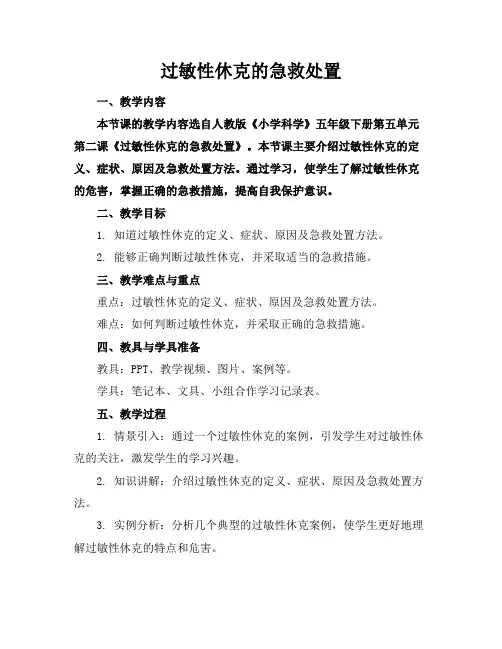 过敏性休克的急救处置

一、教学内容

本节课的教学内容选自人教版《小学科学》五年级下册第五单元第二课《过敏性休克的急救处置》。本节课主要介绍过敏性休克的定义、症状、原因及急救处置方法。通过学习，使学生了解过敏性休克的危害，掌握正确的急救措施，提高自我保护意识。

二、教学目标

1. 知道过敏性休克的定义、症状、原因及急救处置方法。

2. 能够正确判断过敏性休克，并采取适当的急救措施。

三、教学难点与重点

重点：过敏性休克的定义、症状、原因及急救处置方法。

难点：如何判断过敏性休克，并采取正确的急救措施。

四、教具与学具准备

教具：PPT、教学视频、图片、案例等。

学具：笔记本、文具、小组合作学习记录表。

五、教学过程

1. 情景引入：通过一个过敏性休克的案例，引发学生对过敏性休克的关注，激发学生的学习兴趣。

2. 知识讲解：介绍过敏性休克的定义、症状、原因及急救处置方法。

3. 实例分析：分析几个典型的过敏性休克案例，使学生更好地理解过敏性休克的特点和危害。